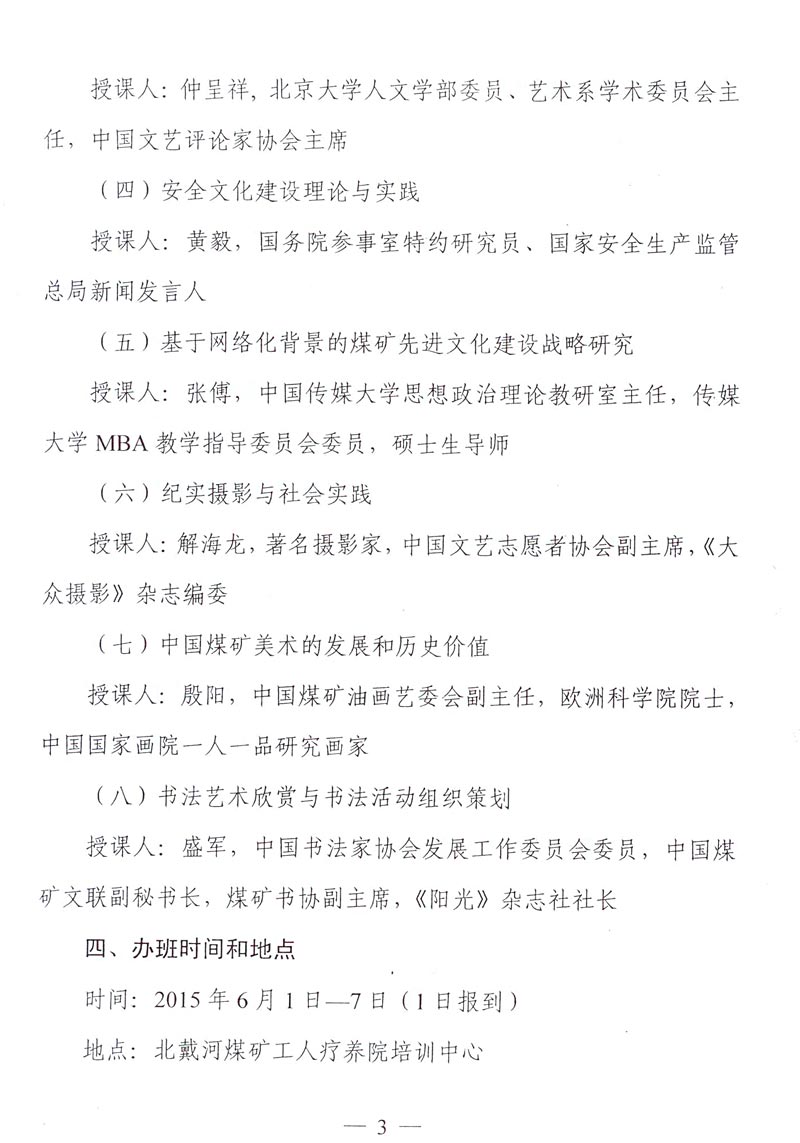 授课人：仲呈祥，北京大学人文学部委员、艺术系学术委员会主任，中国文艺评论家协会主席

（四）安全文化建设理论与实践

授课人：黄毅，国务院参事室特约研究员、国家安全生产监管总局新闻发言人

（五）基于网络化背景的煤矿先进文化建设战略研究

授课人：张傅，中国传媒大学思想政治理论教研室主任，传媒大学 MBA 教学指导委员会委员，硕士生导师

（六）纪实摄影与社会实践

授课人：解海龙，著名摄影家，中国文艺志愿者协会副主席，《大众摄影》杂志编委

（七）中国煤矿美术的发展和历史价值

授课人：殷阳，中国煤矿油画艺委会副主任，欧洲科学院院士，中国国家画院一人一品研究画家

（八）书法艺术欣赏与书法活动组织策划

授课人：盛军，中国书法家协会发展工作委员会委员，中国煤矿文联副秘书长，煤矿书协副主席，《阳光》杂志社社长

四、办班时间和地点

时间：2015 年 6 月 1 日—7 日（1 日报到）

地点：北戴河煤矿工人疗养院培训中心

— 3 —